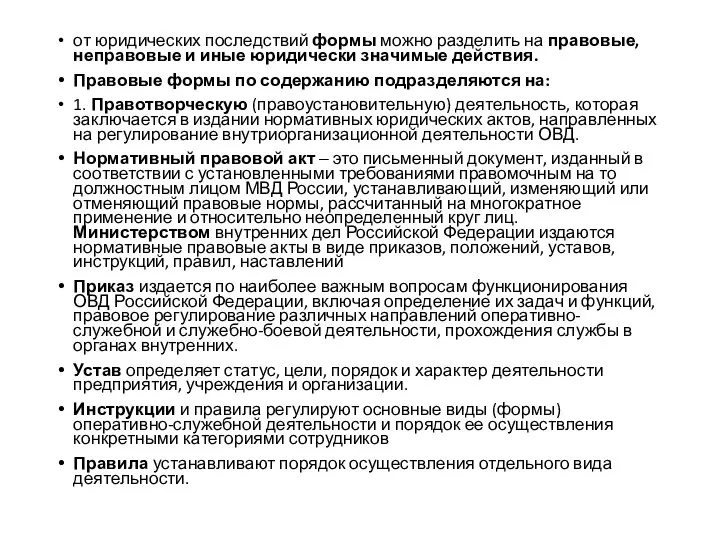 • от юридических последствий формы можно разделить на правовые, неправовые и иные юридически значимые действия.

• Правовые формы по содержанию подразделяются на:

• 1. Правотворческую (правоустановительную) деятельность, которая заключается в издании нормативных юридических актов, направленных на регулирование внутриорганизационной деятельности ОВД.

• Нормативный правовой акт – это письменный документ, изданный в соответствии с установленными требованиями правомочным на то должностным лицом МВД России, устанавливающий, изменяющий или отменяющий правовые нормы, рассчитанный на многократное применение и относительно неопределенный круг лиц. Министерством внутренних дел Российской Федерации издаются нормативные правовые акты в виде приказов, положений, уставов, инструкций, правил, наставлений

• Приказ издается по наиболее важным вопросам функционирования ОВД Российской Федерации, включая определение их задач и функций, правовое регулирование различных направлений оперативно-служебной и служебно-боевой деятельности, прохождения службы в органах внутренних.

• Устав определяет статус, цели, порядок и характер деятельности предприятия, учреждения и организации.

• Инструкции и правила регулируют основные виды (формы) оперативно-служебной деятельности и порядок ее осуществления конкретными категориями сотрудников

• Правила устанавливают порядок осуществления отдельного вида деятельности.